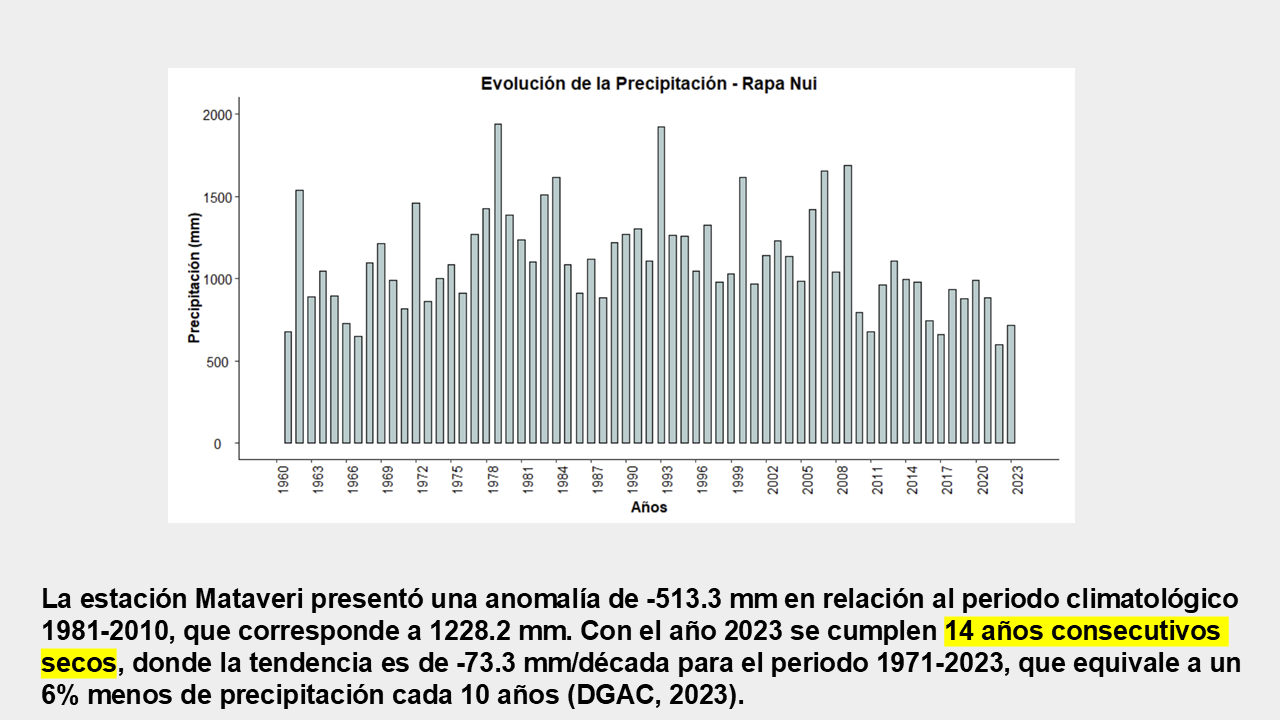 Evolución de la Precipitación - Rapa Nui

Precipitación (mm)

2000
1500
1000
500
0

1960
1963
1966
1969
1972
1975
1978
1981
1984
1987
1990
1993
1996
1999
2002
2005
2008
2011
2014
2017
2020
2023

Años

La estación Mataveri presentó una anomalía de -513.3 mm en relación al periodo climatológico 1981-2010, que corresponde a 1228.2 mm. Con el año 2023 se cumplen 14 años consecutivos secos, donde la tendencia es de -73.3 mm/década para el periodo 1971-2023, que equivale a un 6% menos de precipitación cada 10 años (DGAC, 2023).